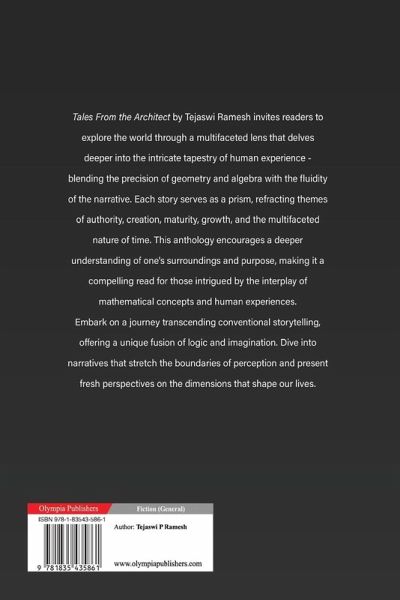 Tales From the Architect by Tejaswi Ramesh invites readers to explore the world through a multifaceted lens that delves deeper into the intricate tapestry of human experience - blending the precision of geometry and algebra with the fluidity of the narrative. Each story serves as a prism, refracting themes of authority, creation, maturity, growth, and the multifaceted nature of time. This anthology encourages a deeper understanding of one's surroundings and purpose, making it a compelling read for those intrigued by the interplay of mathematical concepts and human experiences.
Embark on a journey transcending conventional storytelling, offering a unique fusion of logic and imagination. Dive into narratives that stretch the boundaries of perception and present fresh perspectives on the dimensions that shape our lives.

Olympia Publishers
Fiction (General)
ISBN 978-1-83543-586-1
Author: Tejaswi P Ramesh
9 781835 435861
www.olympiapublishers.com